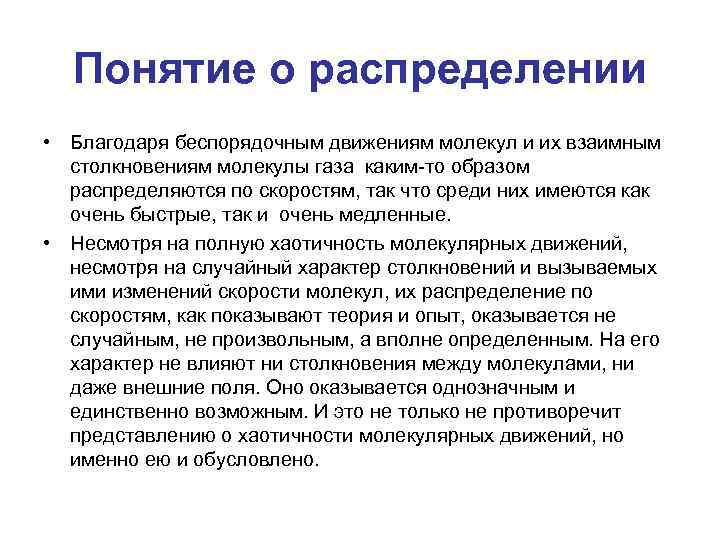 Понятие о распределении

• Благодаря беспорядочным движениям молекул и их взаимным столкновениям молекулы газа каким-то образом распределяются по скоростям, так что среди них имеются как очень быстрые, так и очень медленные.

• Несмотря на полную хаотичность молекулярных движений, несмотря на случайный характер столкновений и вызываемых ими изменений скорости молекул, их распределение по скоростям, как показывают теория и опыт, оказывается не случайным, не произвольным, а вполне определенным. На его характер не влияют ни столкновения между молекулами, ни даже внешние поля. Оно оказывается однозначным и единственно возможным. И это не только не противоречит представлению о хаотичности молекулярных движений, но именно ею и обусловлено.